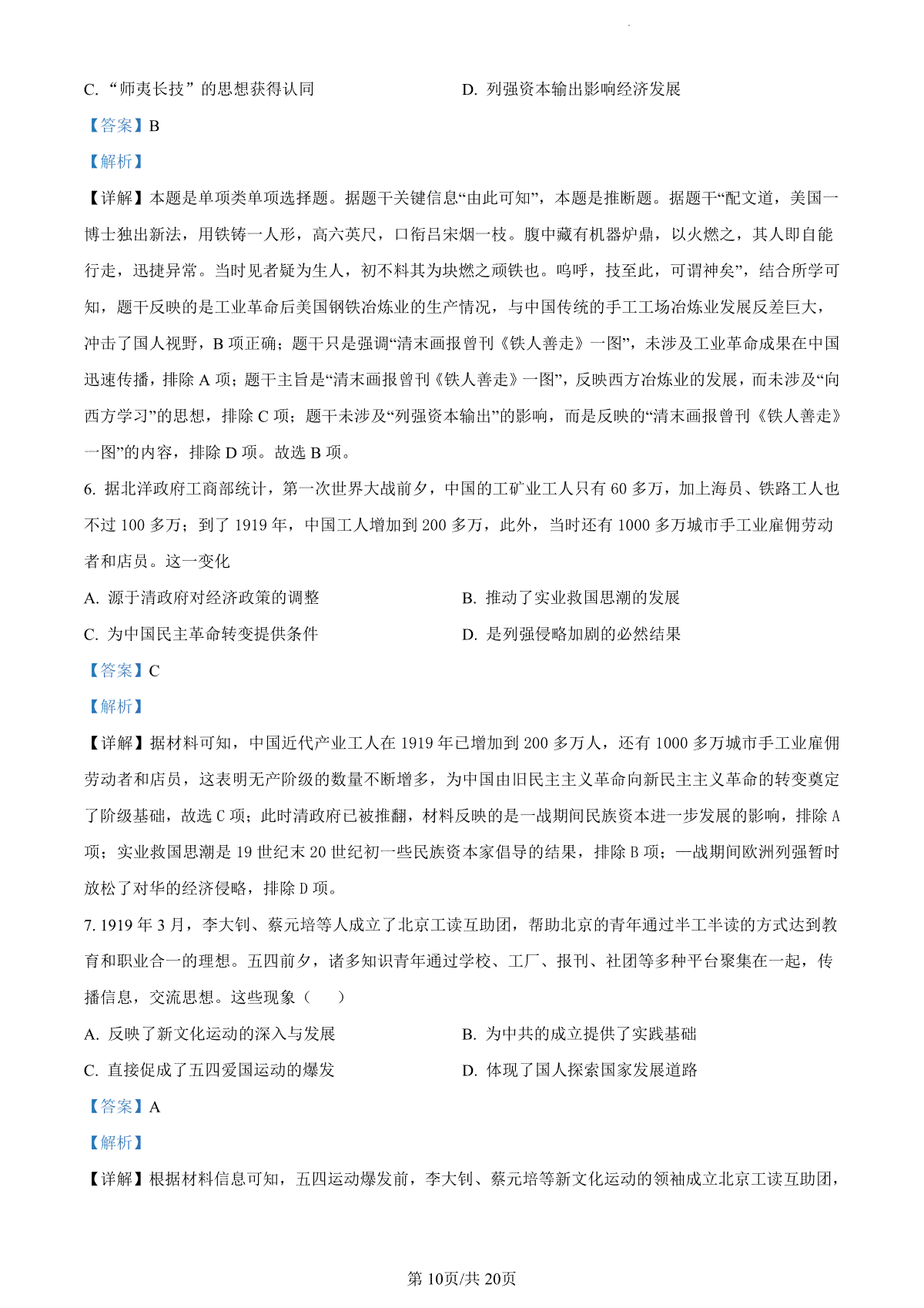 C. “师夷长技”的思想获得认同

D. 列强资本输出影响经济发展

【答案】B

【解析】

【详解】本题是单项类单项选择题。据题干关键信息“由此可知”，本题是推断题。据题干“配文道，美国一博士独出新法，用铁铸一人形，高六英尺，口衔吕宋烟一枝。腹中藏有机器炉鼎，以火燃之，其人即自能行走，迅捷异常。当时见者疑为生人，初不料其为块燃之顽铁也。呜呼，技至此，可谓神矣”，结合所学可知，题干反映的是工业革命后美国钢铁冶炼业的生产情况，与中国传统的手工工场冶炼业发展反差巨大，冲击了国人视野，B 项正确；题干只是强调“清末画报曾刊《铁人善走》一图”，未涉及工业革命成果在中国迅速传播，排除 A 项；题干主旨是“清末画报曾刊《铁人善走》一图”，反映西方冶炼业的发展，而未涉及“向西方学习”的思想，排除 C 项；题干未涉及“列强资本输出”的影响，而是反映的“清末画报曾刊《铁人善走》一图”的内容，排除 D 项。故选 B 项。

6. 据北洋政府工商部统计，第一次世界大战前夕，中国的工矿业工人只有 60 多万，加上海员、铁路工人也不过 100 多万；到了 1919 年，中国工人增加到 200 多万，此外，当时还有 1000 多万城市手工业雇佣劳动者和店员。这一变化

A. 源于清政府对经济政策的调整

B. 推动了实业救国思潮的发展

C. 为中国民主革命转变提供条件

D. 是列强侵略加剧的必然结果

【答案】C

【解析】

【详解】据材料可知，中国近代产业工人在 1919 年已增加到 200 多万人，还有 1000 多万城市手工业雇佣劳动者和店员，这表明无产阶级的数量不断增多，为中国由旧民主主义革命向新民主主义革命的转变奠定了阶级基础，故选 C 项；此时清政府已被推翻，材料反映的是一战期间民族资本进一步发展的影响，排除 A 项；实业救国思潮是 19 世纪末 20 世纪初一些民族资本家倡导的结果，排除 B 项；一战期间欧洲列强暂时放松了对华的经济侵略，排除 D 项。

7. 1919 年 3 月，李大钊、蔡元培等人成立了北京工读互助团，帮助北京的青年通过半工半读的方式达到教育和职业合一的理想。五四前夕，诸多知识青年通过学校、工厂、报刊、社团等多种平台聚集在一起，传播信息，交流思想。这些现象（　）

A. 反映了新文化运动的深入与发展

B. 为中共的成立提供了实践基础

C. 直接促成了五四爱国运动的爆发

D. 体现了国人探索国家发展道路

【答案】A

【解析】

【详解】根据材料信息可知，五四运动爆发前，李大钊、蔡元培等新文化运动的领袖成立北京工读互助团，

第 10页/共 20页